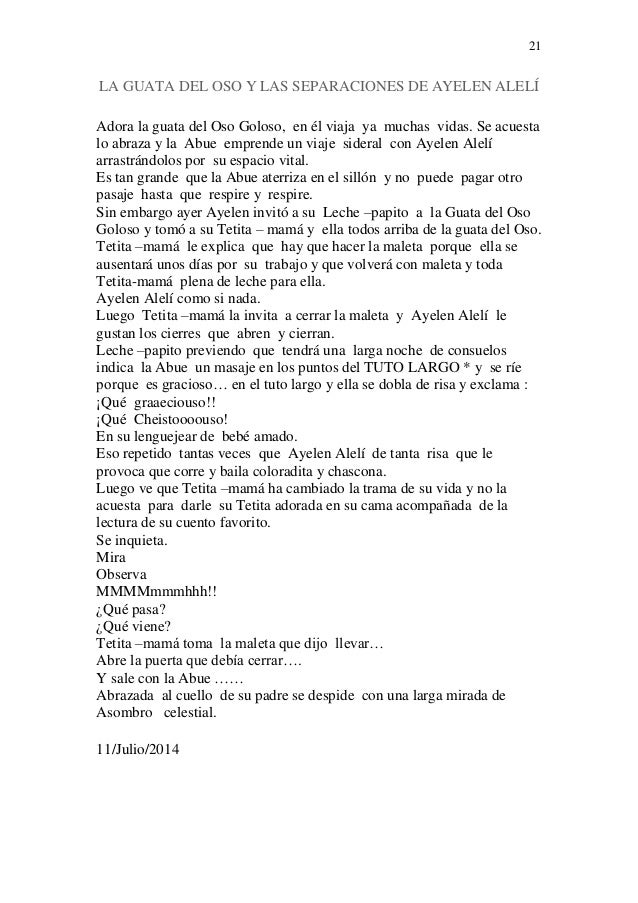 21

LA GUATA DEL OSO Y LAS SEPARACIONES DE AYELEN ALELÍ

Adora la guata del Oso Goloso, en él viaja ya muchas vidas. Se acuesta lo abraza y la Abue emprende un viaje sideral con Ayelen Alelí arrastrándolos por su espacio vital.
Es tan grande que la Abue aterriza en el sillón y no puede pagar otro pasaje hasta que respire y respire.
Sin embargo ayer Ayelen invitó a su Leche –papito a la Guata del Oso Goloso y tomó a su Tetita – mamá y ella todos arriba de la guata del Oso.
Tetita –mamá le explica que hay que hacer la maleta porque ella se ausentará unos días por su trabajo y que volverá con maleta y toda Tetita-mamá plena de leche para ella.
Ayelen Alelí como si nada.
Luego Tetita –mamá la invita a cerrar la maleta y Ayelen Alelí le gustan los cierres que abren y cierran.
Leche –papito previendo que tendrá una larga noche de consuelos indica la Abue un masaje en los puntos del TUTO LARGO * y se ríe porque es gracioso… en el tuto largo y ella se dobla de risa y exclama :
¡Qué graaeciouso!!
¡Qué Cheistoooouso!
En su lenguejear de bebé amado.
Eso repetido tantas veces que Ayelen Alelí de tanta risa que le provoca que corre y baila coloradita y chascona.
Luego ve que Tetita –mamá ha cambiado la trama de su vida y no la acuesta para darle su Tetita adorada en su cama acompañada de la lectura de su cuento favorito.
Se inquieta.
Mira
Observa
MMMMmmmhhh!!
¿Qué pasa?
¿Qué viene?
Tetita –mamá toma la maleta que dijo llevar…
Abre la puerta que debía cerrar….
Y sale con la Abue ……
Abrazada al cuello de su padre se despide con una larga mirada de Asombro celestial.

11/Julio/2014